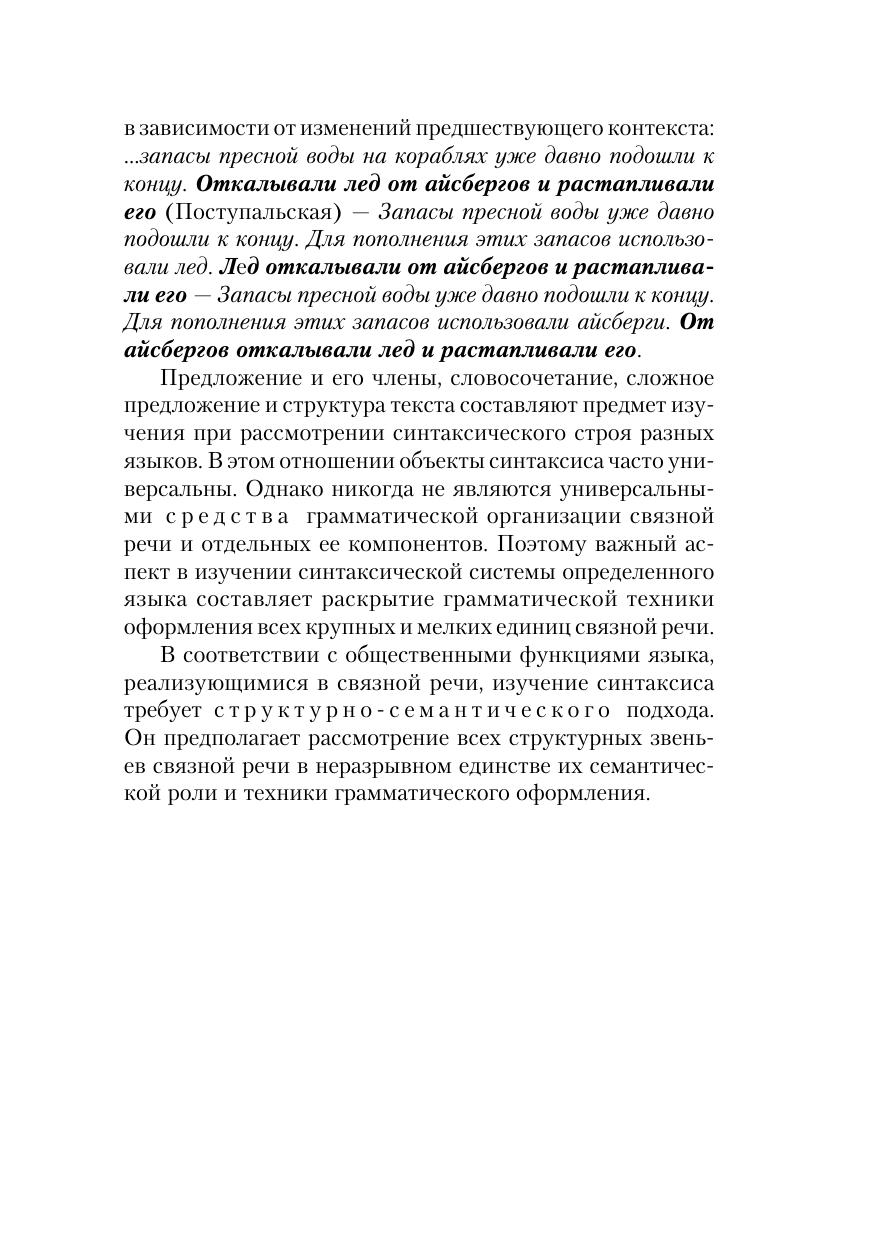 в зависимости от изменений предшествующего контекста: ...запасы пресной воды на кораблях уже давно подошли к концу. Откалывали лед от айсбергов и растапливали его (Поступальская) — Запасы пресной воды уже давно подошли к концу. Для пополнения этих запасов использовали лед. Лед откалывали от айсбергов и растапливали его — Запасы пресной воды уже давно подошли к концу. Для пополнения этих запасов использовали айсберги. От айсбергов откалывали лед и растапливали его.

Предложение и его члены, словосочетание, сложное предложение и структура текста составляют предмет изучения при рассмотрении синтаксического строя разных языков. В этом отношении объекты синтаксиса часто универсальны. Однако никогда не являются универсальными средства грамматической организации связной речи и отдельных ее компонентов. Поэтому важный аспект в изучении синтаксической системы определенного языка составляет раскрытие грамматической техники оформления всех крупных и мелких единиц связной речи.

В соответствии с общественными функциями языка, реализующимися в связной речи, изучение синтаксиса требует структурно-семантического подхода. Он предполагает рассмотрение всех структурных звеньев связной речи в неразрывном единстве их семантической роли и техники грамматического оформления.